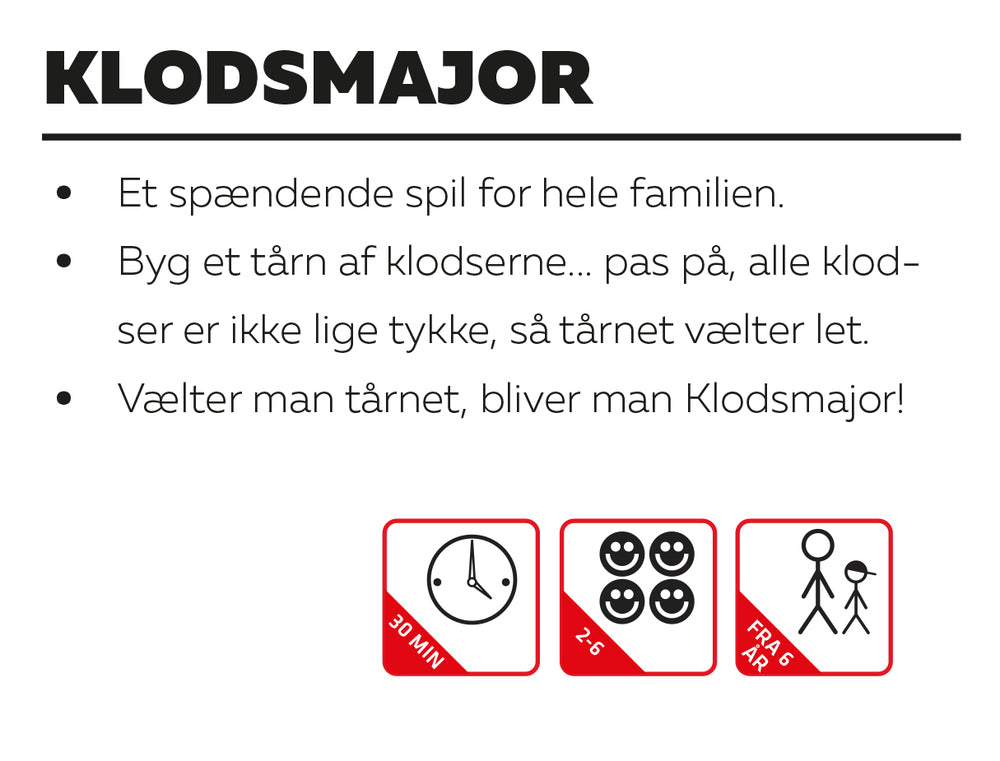 KLODSMAJOR

• Et spændende spil for hele familien.
• Byg et tårn af klodserne... pas på, alle klodser er ikke lige tykke, så tårnet vælter let.
• Vælter man tårnet, bliver man Klodsmajor!

30 MIN

2-6

FRA 6 ÅR